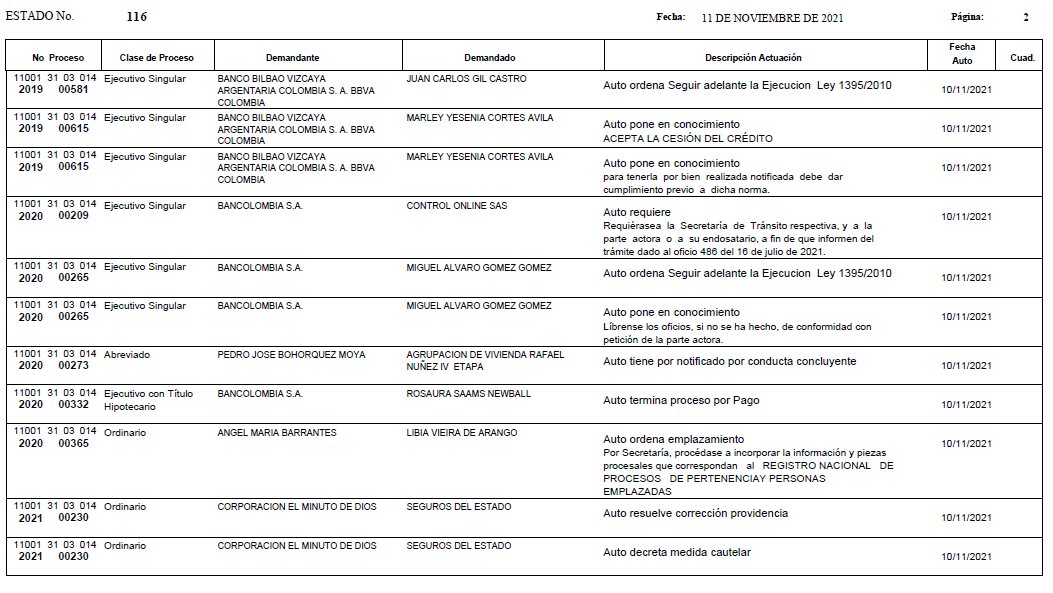 ESTADO No. 116 Fecha: 11 DE NOVIEMBRE DE 2021 Página: 2

| No Proceso | Clase de Proceso | Demandante | Demandado | Descripción Actuación | Fecha Auto | Cuad. |
|---|---|---|---|---|---|---|
| 11001 31 03 014 2019 00581 | Ejecutivo Singular | BANCO BILBAO VIZCAYA ARGENTARIA COLOMBIA S. A. BBVA COLOMBIA | JUAN CARLOS GIL CASTRO | Auto ordena Seguir adelante la Ejecucion Ley 1395/2010 | 10/11/2021 | |
| 11001 31 03 014 2019 00615 | Ejecutivo Singular | BANCO BILBAO VIZCAYA ARGENTARIA COLOMBIA S. A. BBVA COLOMBIA | MARLEY YESENIA CORTES AVILA | Auto pone en conocimiento ACEPTA LA CESIÓN DEL CRÉDITO | 10/11/2021 | |
| 11001 31 03 014 2019 00615 | Ejecutivo Singular | BANCO BILBAO VIZCAYA ARGENTARIA COLOMBIA S. A. BBVA COLOMBIA | MARLEY YESENIA CORTES AVILA | Auto pone en conocimiento para tenerla por bien realizada notificada debe dar cumplimiento previo a dicha norma. | 10/11/2021 | |
| 11001 31 03 014 2020 00209 | Ejecutivo Singular | BANCOLOMBIA S.A. | CONTROL ONLINE SAS | Auto requiere Requiérasea la Secretaría de Tránsito respectiva, y a la parte actora o a su endosatario, a fin de que informen del trámite dado al oficio 486 del 16 de julio de 2021. | 10/11/2021 | |
| 11001 31 03 014 2020 00265 | Ejecutivo Singular | BANCOLOMBIA S.A. | MIGUEL ALVARO GOMEZ GOMEZ | Auto ordena Seguir adelante la Ejecucion Ley 1395/2010 | 10/11/2021 | |
| 11001 31 03 014 2020 00265 | Ejecutivo Singular | BANCOLOMBIA S.A. | MIGUEL ALVARO GOMEZ GOMEZ | Auto pone en conocimiento Líbrense los oficios, si no se ha hecho, de conformidad con petición de la parte actora. | 10/11/2021 | |
| 11001 31 03 014 2020 00273 | Abreviado | PEDRO JOSE BOHORQUEZ MOYA | AGRUPACION DE VIVIENDA RAFAEL NUÑEZ IV ETAPA | Auto tiene por notificado por conducta concluyente | 10/11/2021 | |
| 11001 31 03 014 2020 00332 | Ejecutivo con Título Hipotecario | BANCOLOMBIA S.A. | ROSAURA SAAMS NEWBALL | Auto termina proceso por Pago | 10/11/2021 | |
| 11001 31 03 014 2020 00365 | Ordinario | ANGEL MARIA BARRANTES | LIBIA VIEIRA DE ARANGO | Auto ordena emplazamiento Por Secretaría, procédase a incorporar la información y piezas procesales que correspondan al REGISTRO NACIONAL DE PROCESOS DE PERTENENCIAY PERSONAS EMPLAZADAS | 10/11/2021 | |
| 11001 31 03 014 2021 00230 | Ordinario | CORPORACION EL MINUTO DE DIOS | SEGUROS DEL ESTADO | Auto resuelve corrección providencia | 10/11/2021 | |
| 11001 31 03 014 2021 00230 | Ordinario | CORPORACION EL MINUTO DE DIOS | SEGUROS DEL ESTADO | Auto decreta medida cautelar | 10/11/2021 | |